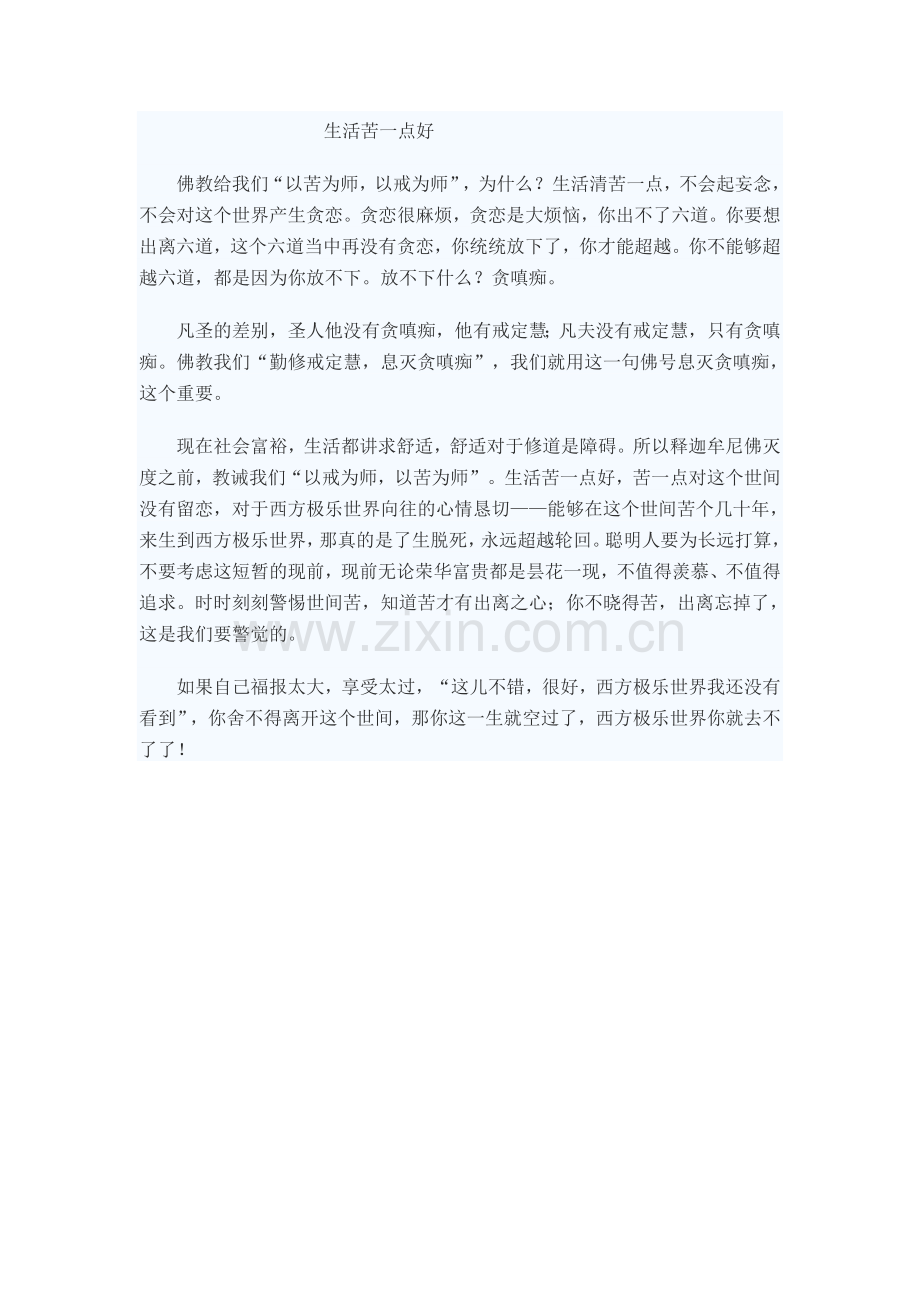 生活苦一点好

佛教给我们“以苦为师，以戒为师”，为什么？生活清苦一点，不会起妄念，不会对这个世界产生贪恋。贪恋很麻烦，贪恋是大烦恼，你出不了六道。你要想出离六道，这个六道当中再没有贪恋，你统统放下了，你才能超越。你不能够超越六道，都是因为你放不下。放不下什么？贪嗔痴。

凡圣的差别，圣人他没有贪嗔痴，他有戒定慧；凡夫没有戒定慧，只有贪嗔痴。佛教我们“勤修戒定慧，息灭贪嗔痴”，我们就用这一句佛号息灭贪嗔痴，这个重要。

现在社会富裕，生活都讲求舒适，舒适对于修道是障碍。所以释迦牟尼佛灭度之前，教诫我们“以戒为师，以苦为师”。生活苦一点好，苦一点对这个世间没有留恋，对于西方极乐世界向往的心情恳切——能够在这个世间苦个几十年，来生到西方极乐世界，那真的是了生脱死，永远超越轮回。聪明人要为长远打算，不要考虑这短暂的现前，现前无论荣华富贵都是昙花一现，不值得羡慕、不值得追求。时时刻刻警惕世间苦，知道苦才有出离之心；你不晓得苦，出离忘掉了，这是我们要警觉的。

www.zixin.com.cn

如果自己福报太大，享受太过，“这儿不错，很好，西方极乐世界我还没有看到”，你舍不得离开这个世间，那你这一生就空过了，西方极乐世界你就去不了了！